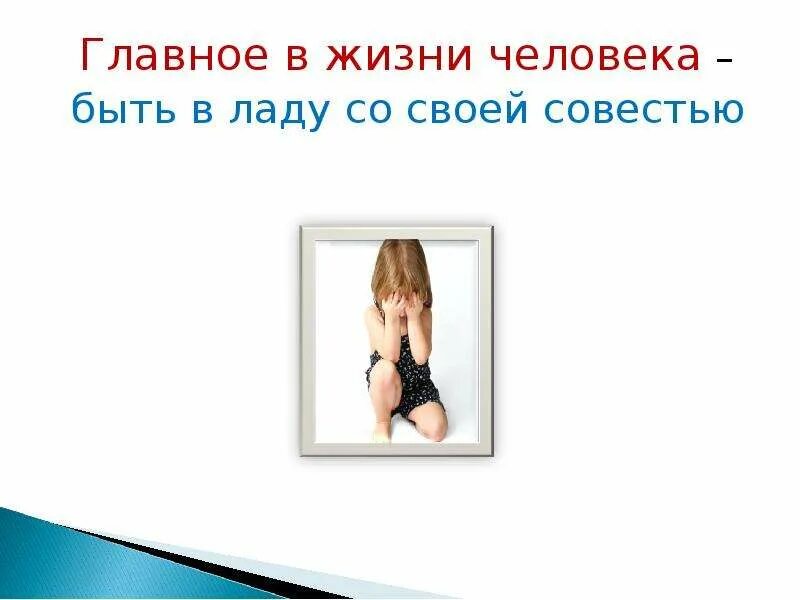 Главное в жизни человека – быть в ладу со своей совестью